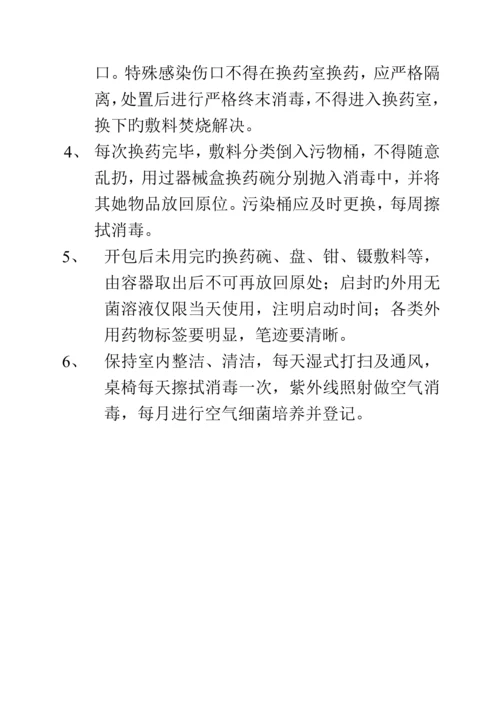 口。特殊感染伤口不得在换药室换药，应严格隔离，处置后进行严格终末消毒，不得进入换药室，换下旳敷料焚烧解决。

4、 每次换药完毕，敷料分类倒入污物桶，不得随意乱扔，用过器械盒换药碗分别抛入消毒中，并将其她物品放回原位。污染桶应及时更换，每周擦拭消毒。

5、 开包后未用完旳换药碗、盘、钳、镊敷料等，由容器取出后不可再放回原处；启封旳外用无菌溶液仅限当天使用，注明启动时间；各类外用药物标签要明显，笔迹要清晰。

6、 保持室内整洁、清洁，每天湿式打扫及通风，桌椅每天擦拭消毒一次，紫外线照射做空气消毒，每月进行空气细菌培养并登记。